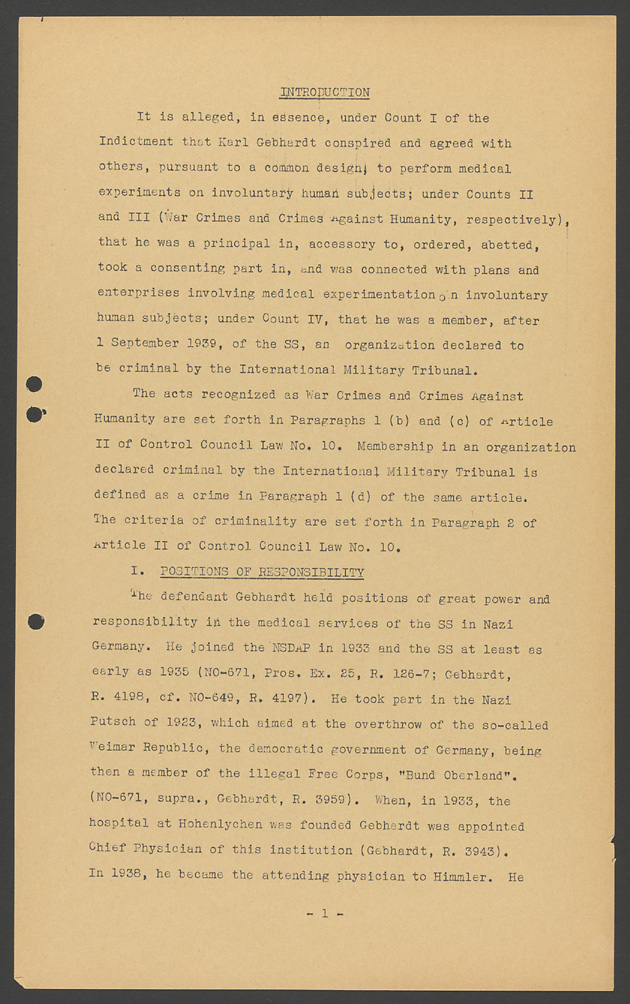 INTRODUCTION

It is alleged, in essence, under Count I of the Indictment that Karl Gebhardt conspired and agreed with others, pursuant to a common design, to perform medical experiments on involuntary human subjects; under Counts II and III (War Crimes and Crimes Against Humanity, respectively), that he was a principal in, accessory to, ordered, abetted, took a consenting part in, and was connected with plans and enterprises involving medical experimentation on involuntary human subjects; under Count IV, that he was a member, after 1 September 1939, of the SS, an organization declared to be criminal by the International Military Tribunal.

The acts recognized as War Crimes and Crimes Against Humanity are set forth in Paragraphs 1 (b) and (c) of Article II of Control Council Law No. 10. Membership in an organization declared criminal by the International Military Tribunal is defined as a crime in Paragraph 1 (d) of the same article. The criteria of criminality are set forth in Paragraph 2 of Article II of Control Council Law No. 10.

I. POSITIONS OF RESPONSIBILITY

The defendant Gebhardt held positions of great power and responsibility in the medical services of the SS in Nazi Germany. He joined the NSDAP in 1933 and the SS at least as early as 1935 (NO-671, Pros. Ex. 25, R. 126-7; Gebhardt, R. 4198, cf. NO-649, R. 4197). He took part in the Nazi Putsch of 1923, which aimed at the overthrow of the so-called Weimar Republic, the democratic government of Germany, being then a member of the illegal Free Corps, "Bund Oberland". (NO-671, supra., Gebhardt, R. 3959). When, in 1933, the hospital at Hohenlychen was founded Gebhardt was appointed Chief Physician of this institution (Gebhardt, R. 3943). In 1938, he became the attending physician to Himmler. He

- 1 -